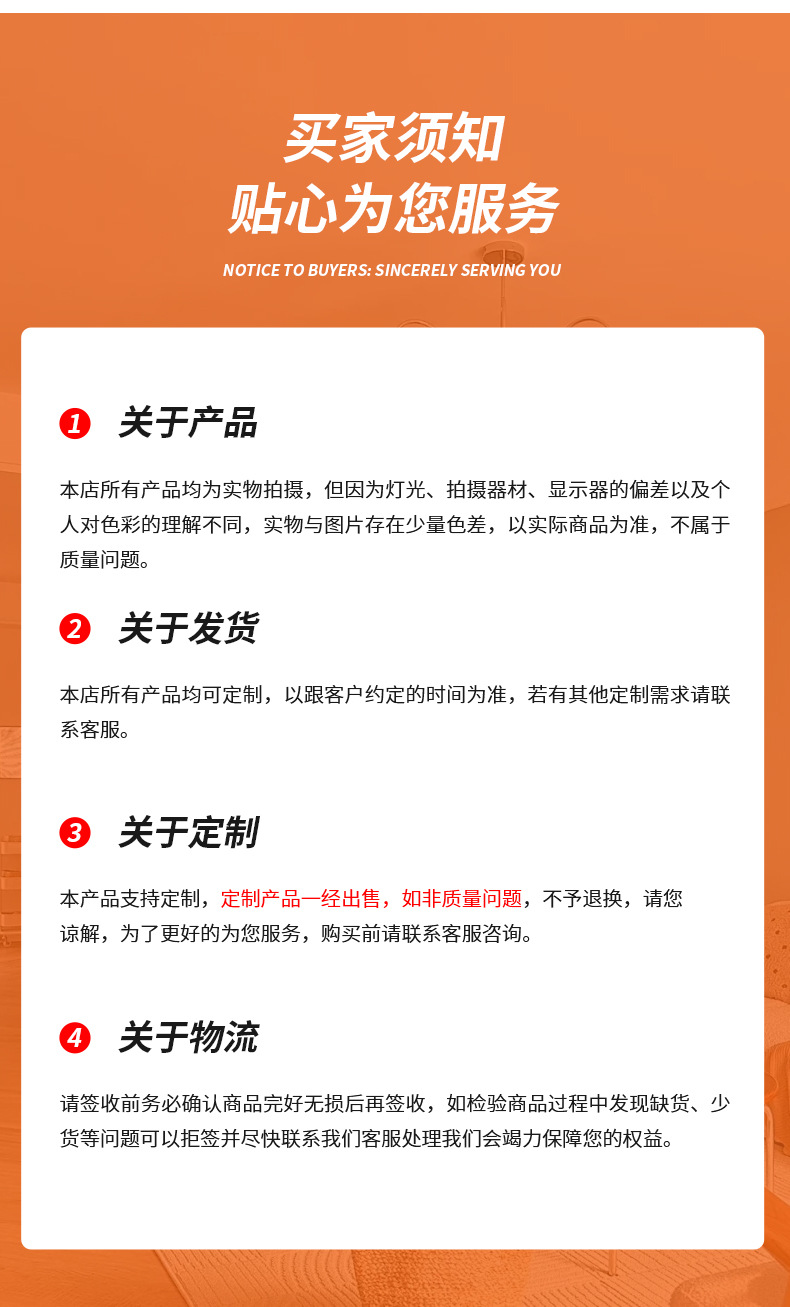 买家须知
贴心为您服务

NOTICE TO BUYERS: SINCERELY SERVING YOU

1 关于产品

本店所有产品均为实物拍摄，但因为灯光、拍摄器材、显示器的偏差以及个人对色彩的理解不同，实物与图片存在少量色差，以实际商品为准，不属于质量问题。

2 关于发货

本店所有产品均可定制，以跟客户约定的时间为准，若有其他定制需求请联系客服。

3 关于定制

本产品支持定制，定制产品一经出售，如非质量问题，不予退换，请您谅解，为了更好的为您服务，购买前请联系客服咨询。

4 关于物流

请签收前务必确认商品完好无损后再签收，如检验商品过程中发现缺货、少货等问题可以拒签并尽快联系我们客服处理我们会竭力保障您的权益。